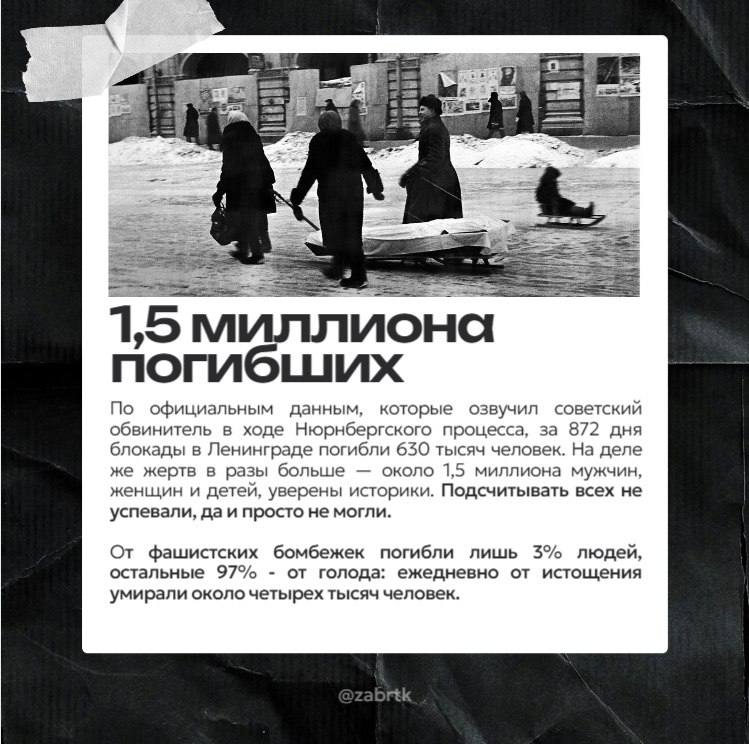 1,5 миллиона погибших

По официальным данным, которые озвучил советский обвинитель в ходе Нюрнбергского процесса, за 872 дня блокады в Ленинграде погибли 630 тысяч человек. На деле же жертв в разы больше — около 1,5 миллиона мужчин, женщин и детей, уверены историки. Подсчитывать всех не успевали, да и просто не могли.

От фашистских бомбежек погибли лишь 3% людей, остальные 97% - от голода: ежедневно от истощения умирали около четырех тысяч человек.

@zabrtk